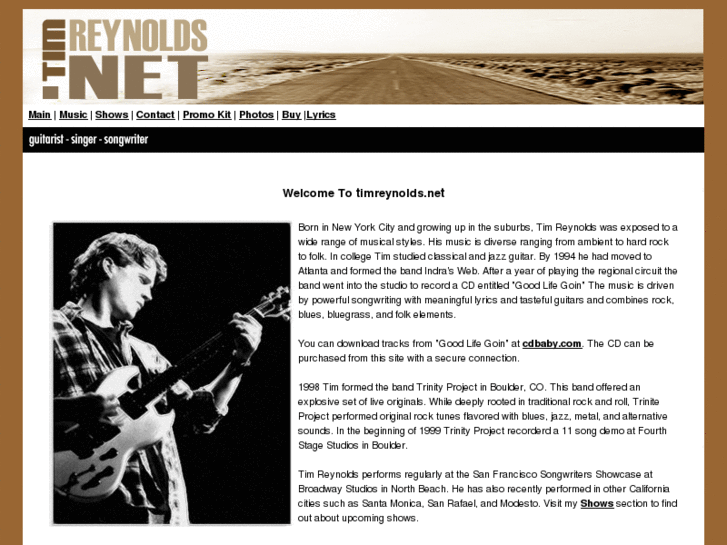 TIM REYNOLDS .NET

Main | Music | Shows | Contact | Promo Kit | Photos | Buy |Lyrics

guitarist - singer - songwriter

Welcome To timreynolds.net

Born in New York City and growing up in the suburbs, Tim Reynolds was exposed to a wide range of musical styles. His music is diverse ranging from ambient to hard rock to folk. In college Tim studied classical and jazz guitar. By 1994 he had moved to Atlanta and formed the band Indra's Web. After a year of playing the regional circuit the band went into the studio to record a CD entitled "Good Life Goin" The music is driven by powerful songwriting with meaningful lyrics and tasteful guitars and combines rock, blues, bluegrass, and folk elements.

You can download tracks from "Good Life Goin" at cdbaby.com. The CD can be purchased from this site with a secure connection.

1998 Tim formed the band Trinity Project in Boulder, CO. This band offered an explosive set of live originals. While deeply rooted in traditional rock and roll, Trinite Project performed original rock tunes flavored with blues, jazz, metal, and alternative sounds. In the beginning of 1999 Trinity Project recorderd a 11 song demo at Fourth Stage Studios in Boulder.

Tim Reynolds performs regularly at the San Francisco Songwriters Showcase at Broadway Studios in North Beach. He has also recently performed in other California cities such as Santa Monica, San Rafael, and Modesto. Visit my Shows section to find out about upcoming shows.